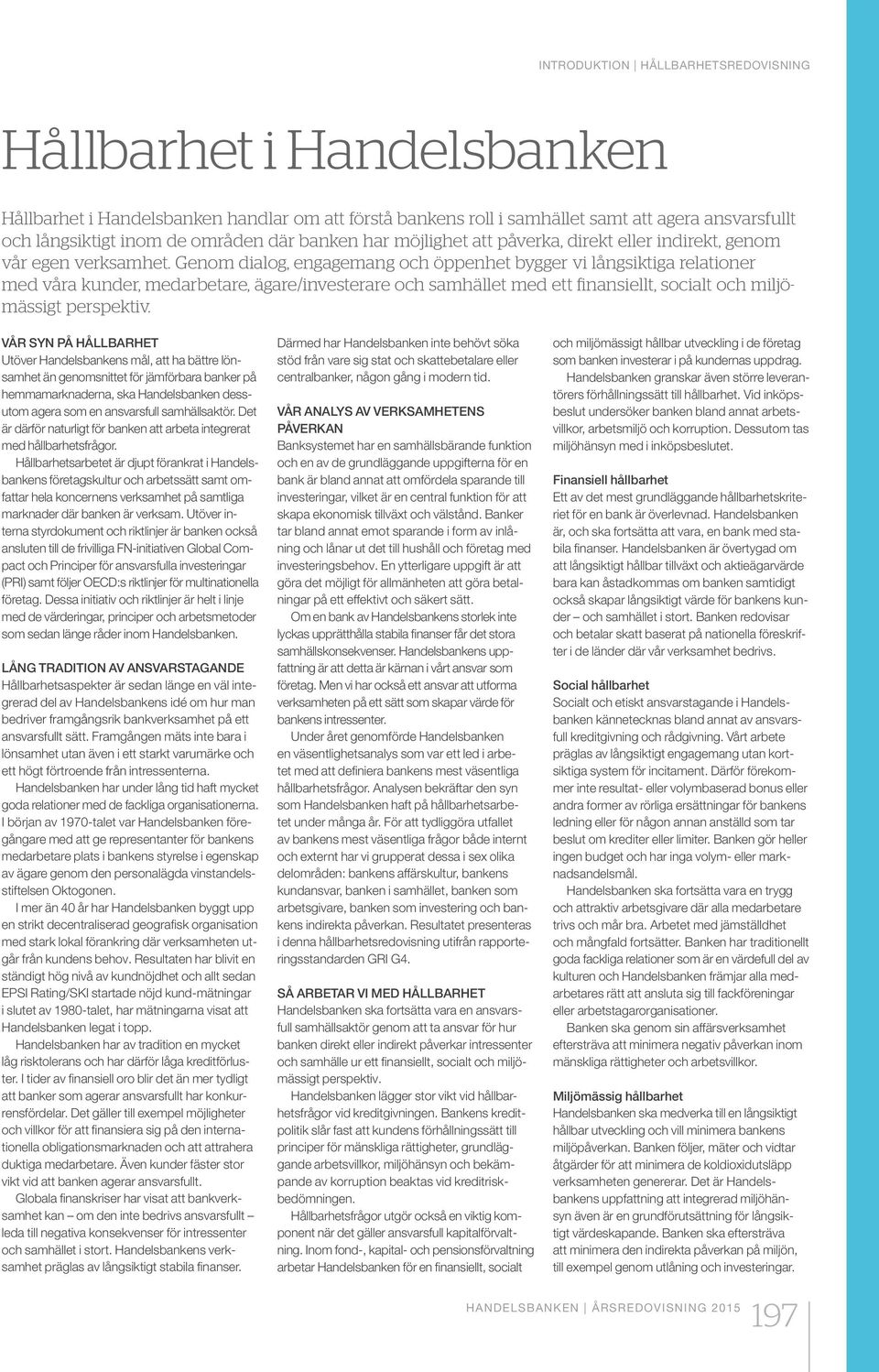 INTRODUKTION | HÅLLBARHETSREDOVISNING

Hållbarhet i Handelsbanken

Hållbarhet i Handelsbanken handlar om att förstå bankens roll i samhället samt att agera ansvarsfullt och långsiktigt inom de områden där banken har möjlighet att påverka, direkt eller indirekt, genom vår egen verksamhet. Genom dialog, engagemang och öppenhet bygger vi långsiktiga relationer med våra kunder, medarbetare, ägare/investerare och samhället med ett finansiellt, socialt och miljömässigt perspektiv.

VÅR SYN PÅ HÅLLBARHET
Utöver Handelsbankens mål, att ha bättre lönsamhet än genomsnittet för jämförbara banker på hemmamarknaderna, ska Handelsbanken dessutom agera som en ansvarsfull samhällsaktör. Det är därför naturligt för banken att arbeta integrerat med hållbarhetsfrågor.

Hållbarhetsarbetet är djupt förankrat i Handelsbankens företagskultur och arbetssätt samt omfattar hela koncernens verksamhet på samtliga marknader där banken är verksam. Utöver interna styrdokument och riktlinjer är banken också ansluten till de frivilliga FN-initiativen Global Compact och Principer för ansvarsfulla investeringar (PRI) samt följer OECD:s riktlinjer för multinationella företag. Dessa initiativ och riktlinjer är helt i linje med de värderingar, principer och arbetsmetoder som sedan länge råder inom Handelsbanken.

LÅNG TRADITION AV ANSVARSTAGANDE
Hållbarhetsaspekter är sedan länge en väl integrerad del av Handelsbankens idé om hur man bedriver framgångsrik bankverksamhet på ett ansvarsfullt sätt. Framgången mäts inte bara i lönsamhet utan även i ett starkt varumärke och ett högt förtroende från intressenterna.

Handelsbanken har under lång tid haft mycket goda relationer med de fackliga organisationerna. I början av 1970-talet var Handelsbanken föregångare med att ge representanter för bankens medarbetare plats i bankens styrelse i egenskap av ägare genom den personalägda vinstandelsstiftelsen Oktogonen.

I mer än 40 år har Handelsbanken byggt upp en strikt decentraliserad geografisk organisation med stark lokal förankring där verksamheten utgår från kundens behov. Resultaten har blivit en ständigt hög nivå av kundnöjdhet och allt sedan EPSI Rating/SKI startade nöjd kund-mätningar i slutet av 1980-talet, har mätningarna visat att Handelsbanken legat i topp.

Handelsbanken har av tradition en mycket låg risktolerans och har därför låga kreditförluster. I tider av finansiell oro blir det än mer tydligt att banker som agerar ansvarsfullt har konkurrensfördelar. Det gäller till exempel möjligheter och villkor för att finansiera sig på den internationella obligationsmarknaden och att attrahera duktiga medarbetare. Även kunder fäster stor vikt vid att banken agerar ansvarsfullt.

Globala finanskriser har visat att bankverksamhet kan – om den inte bedrivs ansvarsfullt – leda till negativa konsekvenser för intressenter och samhället i stort. Handelsbankens verksamhet präglas av långsiktigt stabila finanser.

Därmed har Handelsbanken inte behövt söka stöd från vare sig stat och skattebetalare eller centralbanker, någon gång i modern tid.

VÅR ANALYS AV VERKSAMHETENS PÅVERKAN
Banksystemet har en samhällsbärande funktion och en av de grundläggande uppgifterna för en bank är bland annat att omfördela sparande till investeringar, vilket är en central funktion för att skapa ekonomisk tillväxt och välstånd. Banker tar bland annat emot sparande i form av inlåning och lånar ut det till hushåll och företag med investeringsbehov. En ytterligare uppgift är att göra det möjligt för allmänheten att göra betalningar på ett effektivt och säkert sätt.

Om en bank av Handelsbankens storlek inte lyckas upprätthålla stabila finanser får det stora samhällskonsekvenser. Handelsbankens uppfattning är att detta är kärnan i vårt ansvar som företag. Men vi har också ett ansvar att utforma verksamheten på ett sätt som skapar värde för bankens intressenter.

Under året genomförde Handelsbanken en väsentlighetsanalys som var ett led i arbetet med att definiera bankens mest väsentliga hållbarhetsfrågor. Analysen bekräftar den syn som Handelsbanken haft på hållbarhetsarbetet under många år. För att tydliggöra utfallet av bankens mest väsentliga frågor både internt och externt har vi grupperat dessa i sex olika delområden: bankens affärskultur, bankens kundansvar, banken i samhället, banken som arbetsgivare, banken som investering och bankens indirekta påverkan. Resultatet presenteras i denna hållbarhetsredovisning utifrån rapporteringsstandarden GRI G4.

SÅ ARBETAR VI MED HÅLLBARHET
Handelsbanken ska fortsätta vara en ansvarsfull samhällsaktör genom att ta ansvar för hur banken direkt eller indirekt påverkar intressenter och samhälle ur ett finansiellt, socialt och miljömässigt perspektiv.

Handelsbanken lägger stor vikt vid hållbarhetsfrågor vid kreditgivningen. Bankens kreditpolitik slår fast att kundens förhållningssätt till principer för mänskliga rättigheter, grundläggande arbetsvillkor, miljöhänsyn och bekämpande av korruption beaktas vid kreditriskbedömningen.

Hållbarhetsfrågor utgör också en viktig komponent när det gäller ansvarsfull kapitalförvaltning. Inom fond-, kapital- och pensionsförvaltning arbetar Handelsbanken för en finansiellt, socialt och miljömässigt hållbar utveckling i de företag som banken investerar i på kundernas uppdrag.

Handelsbanken granskar även större leverantörers förhållningssätt till hållbarhet. Vid inköpsbeslut undersöker banken bland annat arbetsvillkor, arbetsmiljö och korruption. Dessutom tas miljöhänsyn med i inköpsbeslutet.

Finansiell hållbarhet
Ett av det mest grundläggande hållbarhetskriteriet för en bank är överlevnad. Handelsbanken är, och ska fortsätta att vara, en bank med stabila finanser. Handelsbanken är övertygad om att långsiktigt hållbar tillväxt och aktieägarvärde bara kan åstadkommas om banken samtidigt också skapar långsiktigt värde för bankens kunder – och samhället i stort. Banken redovisar och betalar skatt baserat på nationella föreskrifter i de länder där vår verksamhet bedrivs.

Social hållbarhet
Socialt och etiskt ansvarstagande i Handelsbanken kännetecknas bland annat av ansvarsfull kreditgivning och rådgivning. Vårt arbete präglas av långsiktigt engagemang utan kortsiktiga system för incitament. Därför förekommer inte resultat- eller volymbaserad bonus eller andra former av rörliga ersättningar för bankens ledning eller för någon annan anställd som tar beslut om krediter eller limiter. Banken gör heller ingen budget och har inga volym- eller marknadsandelsmål.

Handelsbanken ska fortsätta vara en trygg och attraktiv arbetsgivare där alla medarbetare trivs och mår bra. Arbetet med jämställdhet och mångfald fortsätter. Banken har traditionellt goda fackliga relationer som är en värdefull del av kulturen och Handelsbanken främjar alla medarbetares rätt att ansluta sig till fackföreningar eller arbetstagarorganisationer.

Banken ska genom sin affärsverksamhet eftersträva att minimera negativ påverkan inom mänskliga rättigheter och arbetsvillkor.

Miljömässig hållbarhet
Handelsbanken ska medverka till en långsiktigt hållbar utveckling och vill minimera bankens miljöpåverkan. Banken följer, mäter och vidtar åtgärder för att minimera de koldioxidutsläpp verksamheten genererar. Det är Handelsbankens uppfattning att integrerad miljöhänsyn även är en grundförutsättning för långsiktigt värdeskapande. Banken ska eftersträva att minimera den indirekta påverkan på miljön, till exempel genom utlåning och investeringar.

HANDELSBANKEN | ÅRSREDOVISNING 2015 197